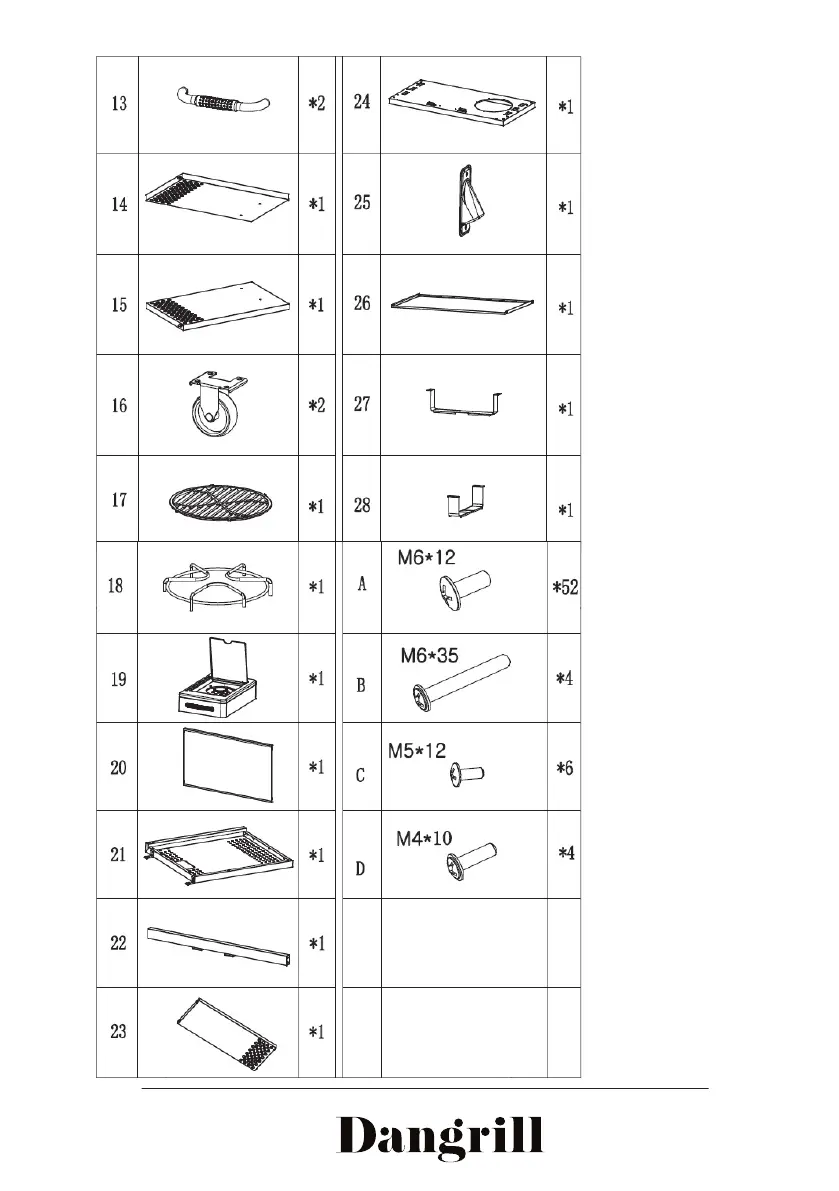 | 13 |  | *2 | 24 |  | *1 |
|---|---|---|---|---|---|
| 14 |  | *1 | 25 |  | *1 |
| 15 |  | *1 | 26 |  | *1 |
| 16 |  | *2 | 27 |  | *1 |
| 17 |  | *1 | 28 |  | *1 |
| 18 |  | *1 | A | M6*12 | *52 |
| 19 |  | *1 | B | M6*35 | *4 |
| 20 |  | *1 | C | M5*12 | *6 |
| 21 |  | *1 | D | M4*10 | *4 |
| 22 |  | *1 |  |  |  |
| 23 |  | *1 |  |  |  |

Dangrill